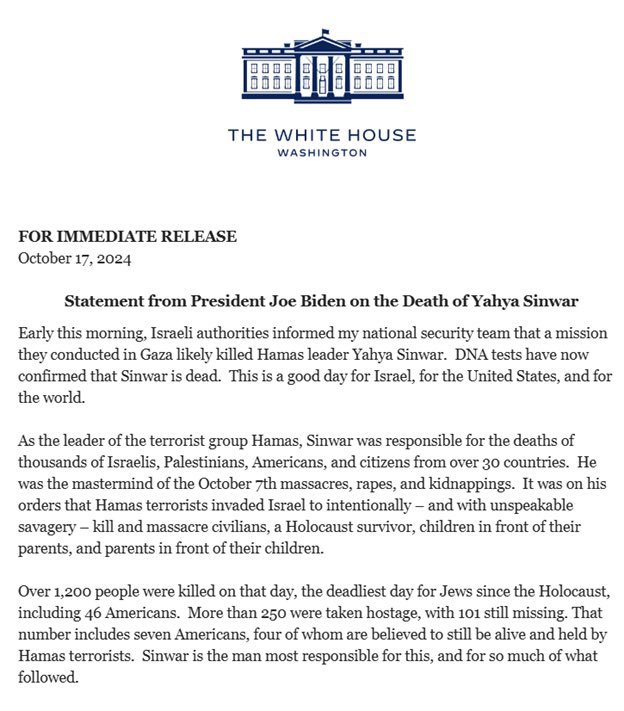 THE WHITE HOUSE
WASHINGTON

FOR IMMEDIATE RELEASE
October 17, 2024

Statement from President Joe Biden on the Death of Yahya Sinwar

Early this morning, Israeli authorities informed my national security team that a mission they conducted in Gaza likely killed Hamas leader Yahya Sinwar. DNA tests have now confirmed that Sinwar is dead. This is a good day for Israel, for the United States, and for the world.

As the leader of the terrorist group Hamas, Sinwar was responsible for the deaths of thousands of Israelis, Palestinians, Americans, and citizens from over 30 countries. He was the mastermind of the October 7th massacres, rapes, and kidnappings. It was on his orders that Hamas terrorists invaded Israel to intentionally – and with unspeakable savagery – kill and massacre civilians, a Holocaust survivor, children in front of their parents, and parents in front of their children.

Over 1,200 people were killed on that day, the deadliest day for Jews since the Holocaust, including 46 Americans. More than 250 were taken hostage, with 101 still missing. That number includes seven Americans, four of whom are believed to still be alive and held by Hamas terrorists. Sinwar is the man most responsible for this, and for so much of what followed.